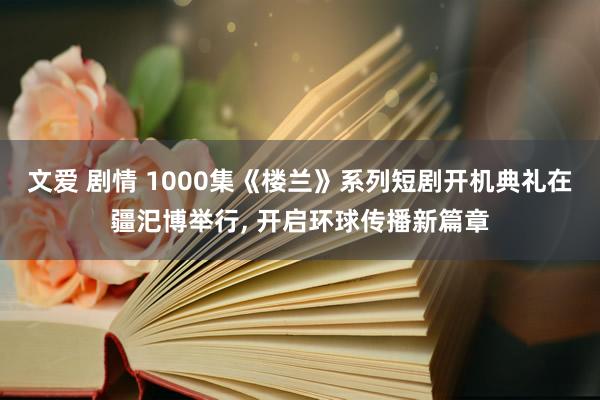 文爱 剧情 1000集《楼兰》系列短剧开机典礼在疆汜博举行, 开启环球传播新篇章